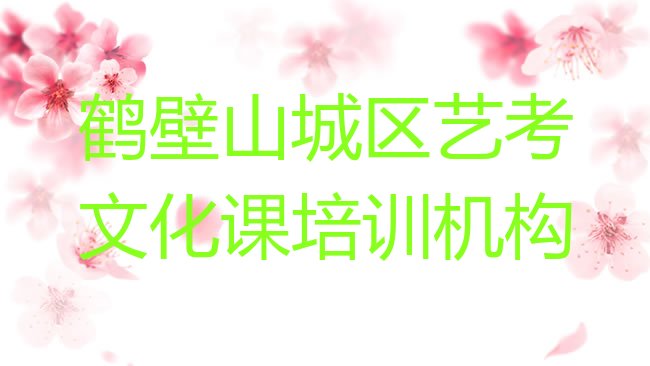 鹤壁山城区艺考文化课培训机构